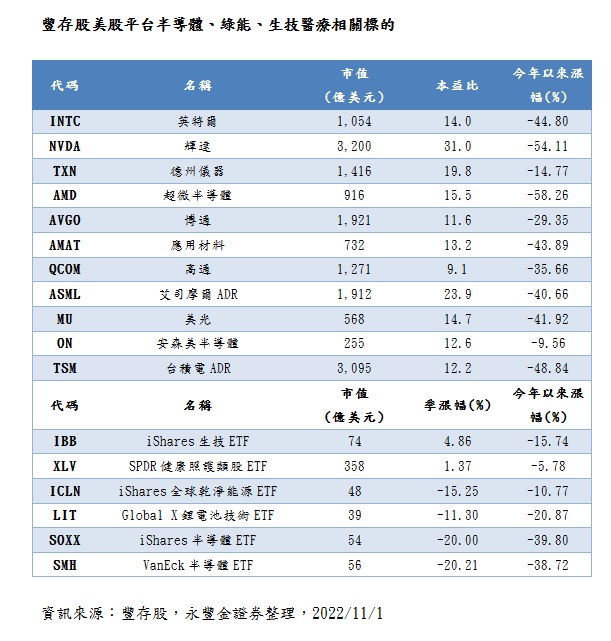 豐存股美股平台半導體、綠能、生技醫療相關標的

| 代碼 | 名稱 | 市值（億美元） | 本益比 | 今年以來漲幅(%) |
|---|---|---|---|---|
| INTC | 英特爾 | 1,054 | 14.0 | -44.80 |
| NVDA | 輝達 | 3,200 | 31.0 | -54.11 |
| TXN | 德州儀器 | 1,416 | 19.8 | -14.77 |
| AMD | 超微半導體 | 916 | 15.5 | -58.26 |
| AVGO | 博通 | 1,921 | 11.6 | -29.35 |
| AMAT | 應用材料 | 732 | 13.2 | -43.89 |
| QCOM | 高通 | 1,271 | 9.1 | -35.66 |
| ASML | 艾司摩爾 ADR | 1,912 | 23.9 | -40.66 |
| MU | 美光 | 568 | 14.7 | -41.92 |
| ON | 安森美半導體 | 255 | 12.6 | -9.56 |
| TSM | 台積電 ADR | 3,095 | 12.2 | -48.84 |
| 代碼 | 名稱 | 市值（億美元） | 季漲幅(%) | 今年以來漲幅(%) |
| IBB | iShares 生技 ETF | 74 | 4.86 | -15.74 |
| XLV | SPDR 健康照護類股 ETF | 358 | 1.37 | -5.78 |
| ICLN | iShares 全球乾淨能源 ETF | 48 | -15.25 | -10.77 |
| LIT | Global X 鋰電池技術 ETF | 39 | -11.30 | -20.87 |
| SOXX | iShares 半導體 ETF | 54 | -20.00 | -39.80 |
| SMH | VanEck 半導體 ETF | 56 | -20.21 | -38.72 |

資訊來源：豐存股，永豐金證券整理，2022/11/1